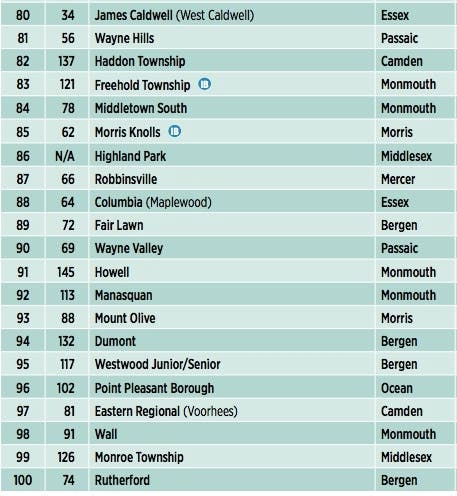 | 80 | 34 | James Caldwell (West Caldwell) | Essex |
|---|---|---|---|
| 81 | 56 | Wayne Hills | Passaic |
| 82 | 137 | Haddon Township | Camden |
| 83 | 121 | Freehold Township IB | Monmouth |
| 84 | 78 | Middletown South | Monmouth |
| 85 | 62 | Morris Knolls IB | Morris |
| 86 | N/A | Highland Park | Middlesex |
| 87 | 66 | Robbinsville | Mercer |
| 88 | 64 | Columbia (Maplewood) | Essex |
| 89 | 72 | Fair Lawn | Bergen |
| 90 | 69 | Wayne Valley | Passaic |
| 91 | 145 | Howell | Monmouth |
| 92 | 113 | Manasquan | Monmouth |
| 93 | 88 | Mount Olive | Morris |
| 94 | 132 | Dumont | Bergen |
| 95 | 117 | Westwood Junior/Senior | Bergen |
| 96 | 102 | Point Pleasant Borough | Ocean |
| 97 | 81 | Eastern Regional (Voorhees) | Camden |
| 98 | 91 | Wall | Monmouth |
| 99 | 126 | Monroe Township | Middlesex |
| 100 | 74 | Rutherford | Bergen |